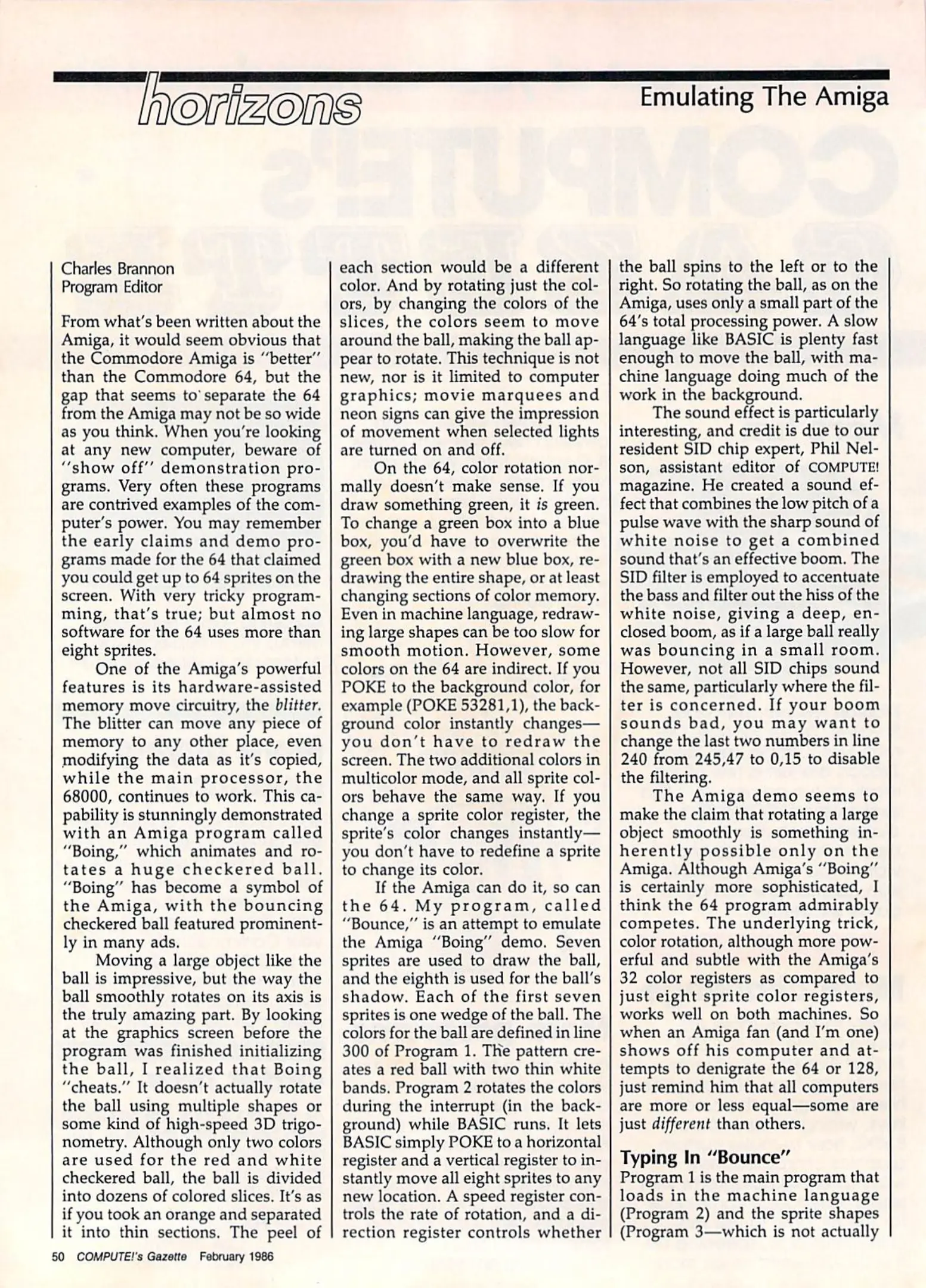 horizons

Emulating The Amiga

Charles Brannon
Program Editor

From what's been written about the Amiga, it would seem obvious that the Commodore Amiga is "better" than the Commodore 64, but the gap that seems to separate the 64 from the Amiga may not be so wide as you think. When you're looking at any new computer, beware of "show off" demonstration programs. Very often these programs are contrived examples of the computer's power. You may remember the early claims and demo programs made for the 64 that claimed you could get up to 64 sprites on the screen. With very tricky programming, that's true; but almost no software for the 64 uses more than eight sprites.

One of the Amiga's powerful features is its hardware-assisted memory move circuitry, the blitter. The blitter can move any piece of memory to any other place, even modifying the data as it's copied, while the main processor, the 68000, continues to work. This capability is stunningly demonstrated with an Amiga program called "Boing," which animates and rotates a huge checkered ball. "Boing" has become a symbol of the Amiga, with the bouncing checkered ball featured prominently in many ads.

Moving a large object like the ball is impressive, but the way the ball smoothly rotates on its axis is the truly amazing part. By looking at the graphics screen before the program was finished initializing the ball, I realized that Boing "cheats." It doesn't actually rotate the ball using multiple shapes or some kind of high-speed 3D trigonometry. Although only two colors are used for the red and white checkered ball, the ball is divided into dozens of colored slices. It's as if you took an orange and separated it into thin sections. The peel of each section would be a different color. And by rotating just the colors, by changing the colors of the slices, the colors seem to move around the ball, making the ball appear to rotate. This technique is not new, nor is it limited to computer graphics; movie marquees and neon signs can give the impression of movement when selected lights are turned on and off.

On the 64, color rotation normally doesn't make sense. If you draw something green, it is green. To change a green box into a blue box, you'd have to overwrite the green box with a new blue box, redrawing the entire shape, or at least changing sections of color memory. Even in machine language, redrawing large shapes can be too slow for smooth motion. However, some colors on the 64 are indirect. If you POKE to the background color, for example (POKE 53281,1), the background color instantly changes—you don't have to redraw the screen. The two additional colors in multicolor mode, and all sprite colors behave the same way. If you change a sprite color register, the sprite's color changes instantly—you don't have to redefine a sprite to change its color.

If the Amiga can do it, so can the 64. My program, called "Bounce," is an attempt to emulate the Amiga "Boing" demo. Seven sprites are used to draw the ball, and the eighth is used for the ball's shadow. Each of the first seven sprites is one wedge of the ball. The colors for the ball are defined in line 300 of Program 1. The pattern creates a red ball with two thin white bands. Program 2 rotates the colors during the interrupt (in the background) while BASIC runs. It lets BASIC simply POKE to a horizontal register and a vertical register to instantly move all eight sprites to any new location. A speed register controls the rate of rotation, and a direction register controls whether the ball spins to the left or to the right. So rotating the ball, as on the Amiga, uses only a small part of the 64's total processing power. A slow language like BASIC is plenty fast enough to move the ball, with machine language doing much of the work in the background.

The sound effect is particularly interesting, and credit is due to our resident SID chip expert, Phil Nelson, assistant editor of COMPUTE! magazine. He created a sound effect that combines the low pitch of a pulse wave with the sharp sound of white noise to get a combined sound that's an effective boom. The SID filter is employed to accentuate the bass and filter out the hiss of the white noise, giving a deep, enclosed boom, as if a large ball really was bouncing in a small room. However, not all SID chips sound the same, particularly where the filter is concerned. If your boom sounds bad, you may want to change the last two numbers in line 240 from 245,47 to 0,15 to disable the filtering.

The Amiga demo seems to make the claim that rotating a large object smoothly is something inherently possible only on the Amiga. Although Amiga's "Boing" is certainly more sophisticated, I think the 64 program admirably competes. The underlying trick, color rotation, although more powerful and subtle with the Amiga's 32 color registers as compared to just eight sprite color registers, works well on both machines. So when an Amiga fan (and I'm one) shows off his computer and attempts to denigrate the 64 or 128, just remind him that all computers are more or less equal—some are just different than others.

Typing In "Bounce"
Program 1 is the main program that loads in the machine language (Program 2) and the sprite shapes (Program 3—which is not actually

50 COMPUTE!'s Gazette February 1986